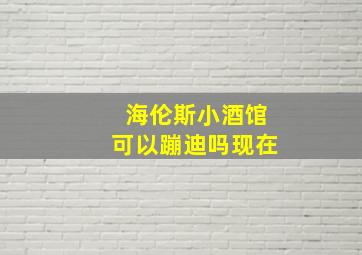 海伦斯小酒馆
可以蹦迪吗现在